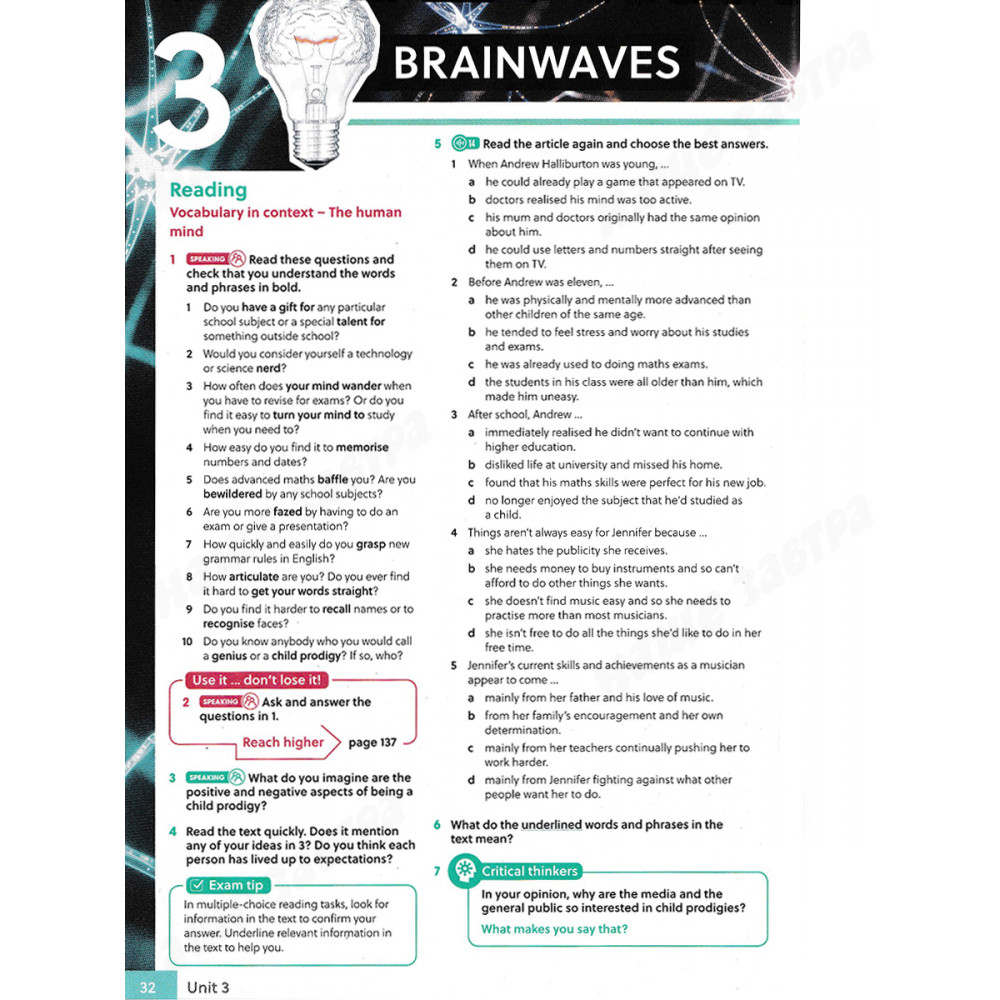 3 BRAINWAVES

Reading
Vocabulary in context – The human mind

1 SPEAKING Read these questions and check that you understand the words and phrases in bold.
1 Do you have a gift for any particular school subject or a special talent for something outside school?
2 Would you consider yourself a technology or science nerd?
3 How often does your mind wander when you have to revise for exams? Or do you find it easy to turn your mind to study when you need to?
4 How easy do you find it to memorise numbers and dates?
5 Does advanced maths baffle you? Are you bewildered by any school subjects?
6 Are you more fazed by having to do an exam or give a presentation?
7 How quickly and easily do you grasp new grammar rules in English?
8 How articulate are you? Do you ever find it hard to get your words straight?
9 Do you find it harder to recall names or to recognise faces?
10 Do you know anybody who you would call a genius or a child prodigy? If so, who?

Use it ... don't lose it!
2 SPEAKING Ask and answer the questions in 1.
Reach higher page 137

3 SPEAKING What do you imagine are the positive and negative aspects of being a child prodigy?

4 Read the text quickly. Does it mention any of your ideas in 3? Do you think each person has lived up to expectations?

Exam tip
In multiple-choice reading tasks, look for information in the text to confirm your answer. Underline relevant information in the text to help you.

5 14 Read the article again and choose the best answers.
1 When Andrew Halliburton was young, ...
a he could already play a game that appeared on TV.
b doctors realised his mind was too active.
c his mum and doctors originally had the same opinion about him.
d he could use letters and numbers straight after seeing them on TV.
2 Before Andrew was eleven, ...
a he was physically and mentally more advanced than other children of the same age.
b he tended to feel stress and worry about his studies and exams.
c he was already used to doing maths exams.
d the students in his class were all older than him, which made him uneasy.
3 After school, Andrew ...
a immediately realised he didn't want to continue with higher education.
b disliked life at university and missed his home.
c found that his maths skills were perfect for his new job.
d no longer enjoyed the subject that he'd studied as a child.
4 Things aren't always easy for Jennifer because ...
a she hates the publicity she receives.
b she needs money to buy instruments and so can't afford to do other things she wants.
c she doesn't find music easy and so she needs to practise more than most musicians.
d she isn't free to do all the things she'd like to do in her free time.
5 Jennifer's current skills and achievements as a musician appear to come ...
a mainly from her father and his love of music.
b from her family's encouragement and her own determination.
c mainly from her teachers continually pushing her to work harder.
d mainly from Jennifer fighting against what other people want her to do.

6 What do the underlined words and phrases in the text mean?

7 Critical thinkers
In your opinion, why are the media and the general public so interested in child prodigies?
What makes you say that?

32 Unit 3